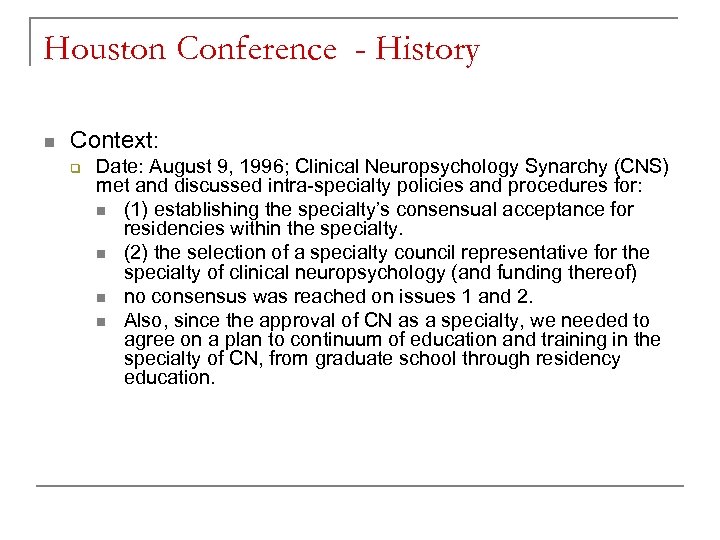 Houston Conference - History

Context:

Date: August 9, 1996; Clinical Neuropsychology Synarchy (CNS) met and discussed intra-specialty policies and procedures for:

(1) establishing the specialty's consensual acceptance for residencies within the specialty.

(2) the selection of a specialty council representative for the specialty of clinical neuropsychology (and funding thereof)

no consensus was reached on issues 1 and 2.

Also, since the approval of CN as a specialty, we needed to agree on a plan to continuum of education and training in the specialty of CN, from graduate school through residency education.